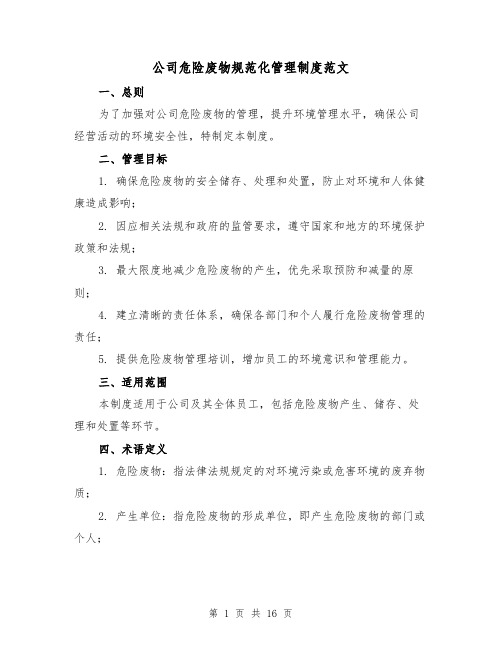 公司危险废物规范化管理制度范文

一、总则

为了加强对公司危险废物的管理，提升环境管理水平，确保公司经营活动的环境安全性，特制定本制度。

二、管理目标

1. 确保危险废物的安全储存、处理和处置，防止对环境和人体健康造成影响；

2. 因应相关法规和政府的监管要求，遵守国家和地方的环境保护政策和法规；

3. 最大限度地减少危险废物的产生，优先采取预防和减量的原则；

4. 建立清晰的责任体系，确保各部门和个人履行危险废物管理的责任；

5. 提供危险废物管理培训，增加员工的环境意识和管理能力。

三、适用范围

本制度适用于公司及其全体员工，包括危险废物产生、储存、处理和处置等环节。

四、术语定义

1. 危险废物：指法律法规规定的对环境污染或危害环境的废弃物质；

2. 产生单位：指危险废物的形成单位，即产生危险废物的部门或个人；

第 1 页 共 16 页